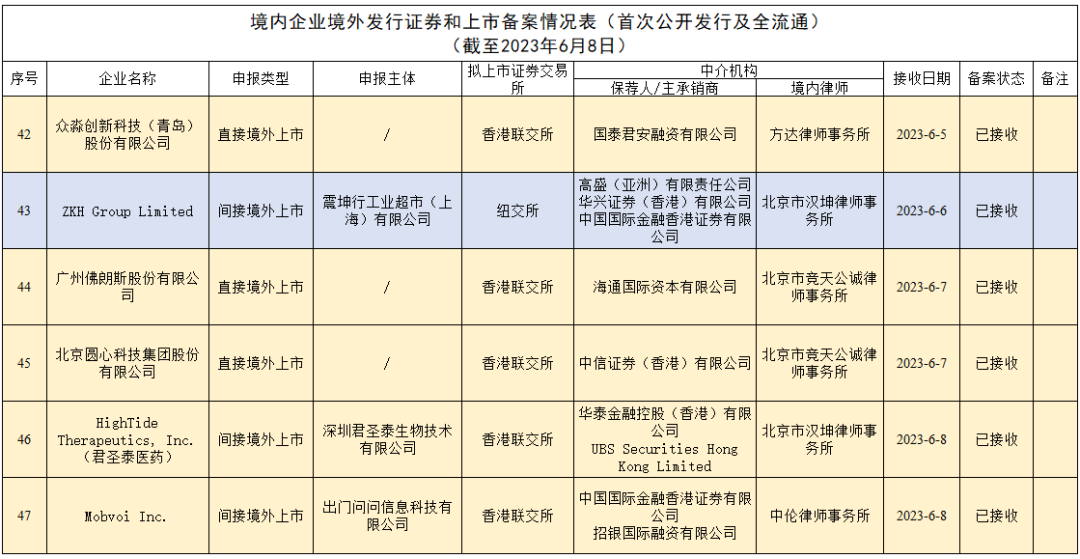 境内企业境外发行证券和上市备案情况表（首次公开发行及全流通）
（截至2023年6月8日）

| 序号 | 企业名称 | 申报类型 | 申报主体 | 拟上市证券交易所 | 中介机构 保荐人/主承销商 | 中介机构 境内律师 | 接收日期 | 备案状态 | 备注 |
|---|---|---|---|---|---|---|---|---|---|
| 42 | 众淼创新科技（青岛）股份有限公司 | 直接境外上市 | / | 香港联交所 | 国泰君安融资有限公司 | 方达律师事务所 | 2023-6-5 | 已接收 | |
| 43 | ZKH Group Limited | 间接境外上市 | 震坤行工业超市（上海）有限公司 | 纽交所 | 高盛（亚洲）有限责任公司 华兴证券（香港）有限公司 中国国际金融香港证券有限公司 | 北京市汉坤律师事务所 | 2023-6-6 | 已接收 | |
| 44 | 广州佛朗斯股份有限公司 | 直接境外上市 | / | 香港联交所 | 海通国际资本有限公司 | 北京市竞天公诚律师事务所 | 2023-6-7 | 已接收 | |
| 45 | 北京圆心科技集团股份有限公司 | 直接境外上市 | / | 香港联交所 | 中信证券（香港）有限公司 | 北京市竞天公诚律师事务所 | 2023-6-7 | 已接收 | |
| 46 | HighTide Therapeutics, Inc.（君圣泰医药） | 间接境外上市 | 深圳君圣泰生物技术有限公司 | 香港联交所 | 华泰金融控股（香港）有限公司 UBS Securities Hong Kong Limited | 北京市汉坤律师事务所 | 2023-6-8 | 已接收 | |
| 47 | Mobvoi Inc. | 间接境外上市 | 出门问问信息科技有限公司 | 香港联交所 | 中国国际金融香港证券有限公司 招银国际融资有限公司 | 中伦律师事务所 | 2023-6-8 | 已接收 | |